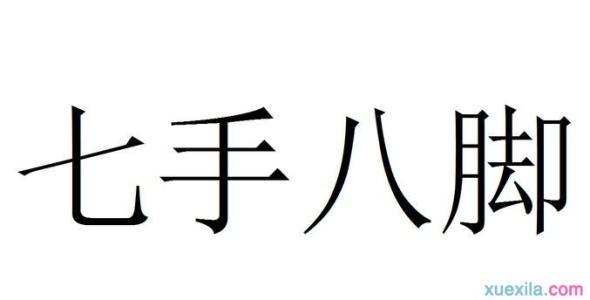 七手八脚

xuexila.com